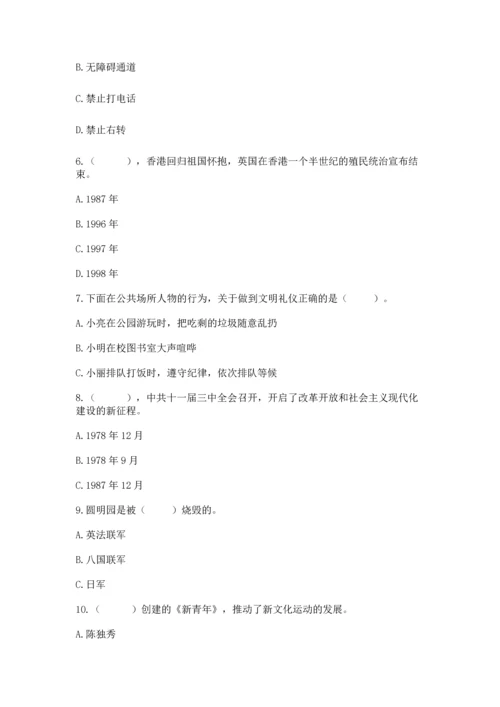 B. 无障碍通道

C. 禁止打电话

D. 禁止右转

6.（　　），香港回归祖国怀抱，英国在香港一个半世纪的殖民统治宣布结束。

A. 1987 年

B. 1996 年

C. 1997 年

D. 1998 年

7. 下面在公共场所人物的行为，关于做到文明礼仪正确的是（　　）。

A. 小亮在公园游玩时，把吃剩的垃圾随意乱扔

B. 小明在校图书室大声喧哗

C. 小丽排队打饭时，遵守纪律，依次排队等候

8.（　　），中共十一届三中全会召开，开启了改革开放和社会主义现代化建设的新征程。

A. 1978 年 12 月

B. 1978 年 9 月

C. 1987 年 12 月

9. 圆明园是被（　　）烧毁的。

A. 英法联军

B. 八国联军

C. 日军

10.（　　）创建的《新青年》，推动了新文化运动的发展。

A. 陈独秀